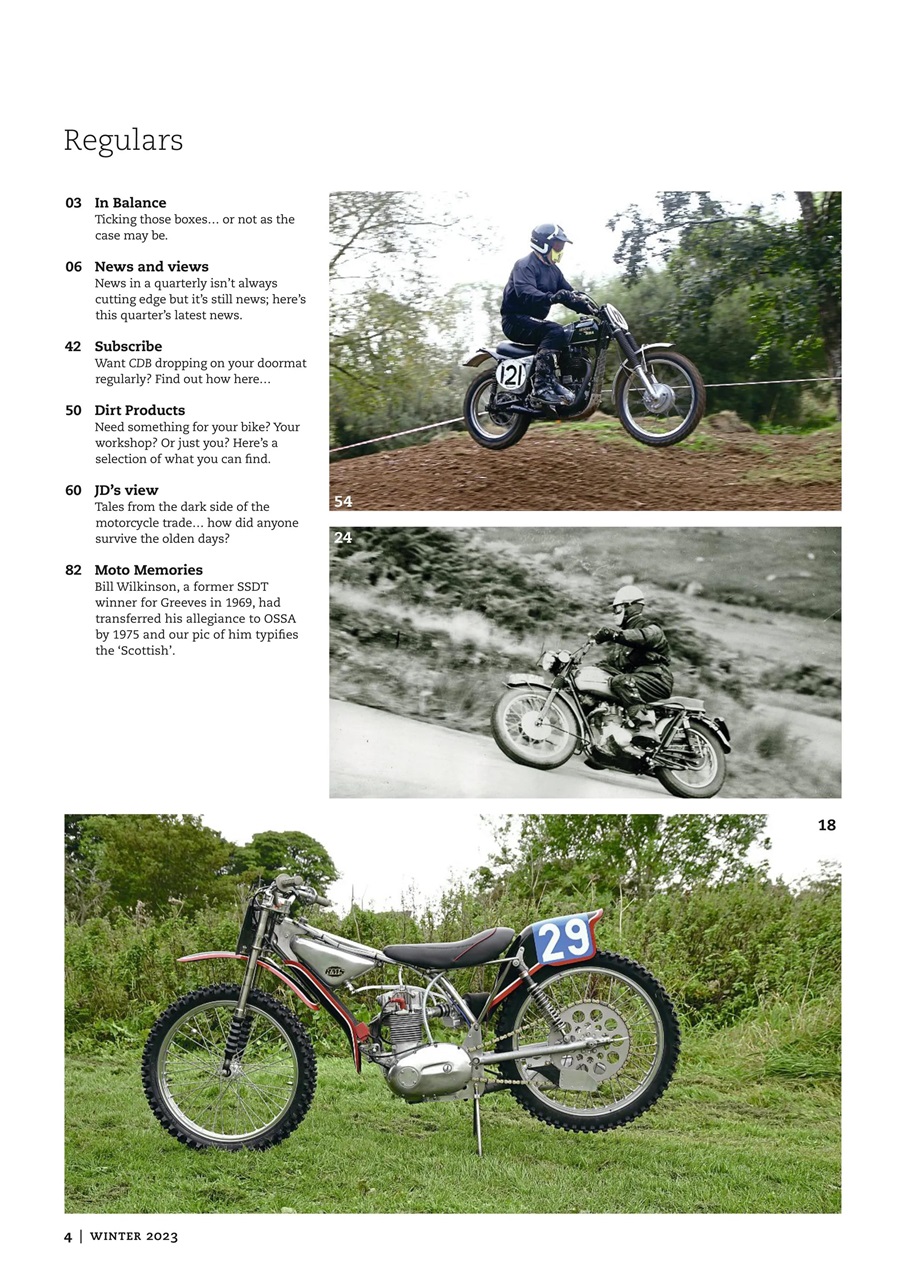 Regulars

03 In Balance
Ticking those boxes… or not as the case may be.

06 News and views
News in a quarterly isn't always cutting edge but it's still news; here's this quarter's latest news.

42 Subscribe
Want CDB dropping on your doormat regularly? Find out how here…

50 Dirt Products
Need something for your bike? Your workshop? Or just you? Here's a selection of what you can find.

60 JD's view
Tales from the dark side of the motorcycle trade… how did anyone survive the olden days?

82 Moto Memories
Bill Wilkinson, a former SSDT winner for Greeves in 1969, had transferred his allegiance to OSSA by 1975 and our pic of him typifies the 'Scottish'.

121

54

24

18

29

4 | WINTER 2023